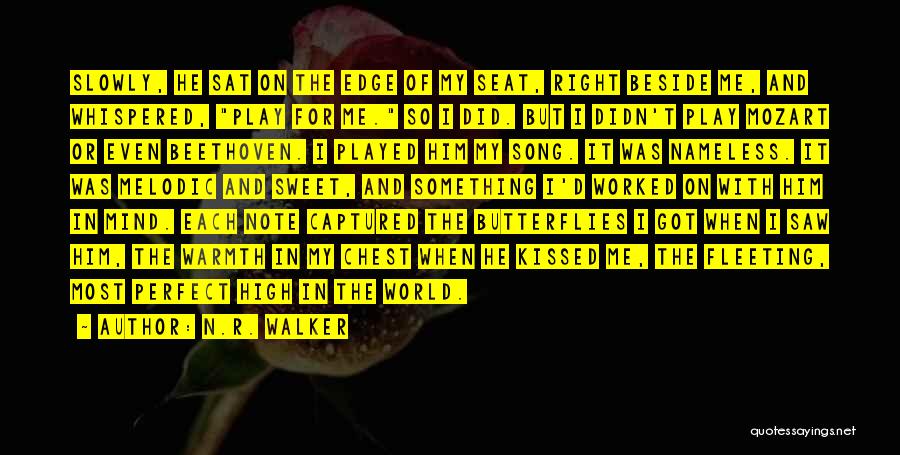 SLOWLY, HE SAT ON THE EDGE OF MY SEAT, RIGHT BESIDE ME, AND WHISPERED, "PLAY FOR ME." SO I DID. BUT I DIDN'T PLAY MOZART OR EVEN BEETHOVEN. I PLAYED HIM MY SONG. IT WAS NAMELESS. IT WAS MELODIC AND SWEET, AND SOMETHING I'D WORKED ON WITH HIM IN MIND. EACH NOTE CAPTURED THE BUTTERFLIES I GOT WHEN I SAW HIM, THE WARMTH IN MY CHEST WHEN HE KISSED ME, THE FLEETING, MOST PERFECT HIGH IN THE WORLD.

- AUTHOR: N.R. WALKER

quotessayings.net